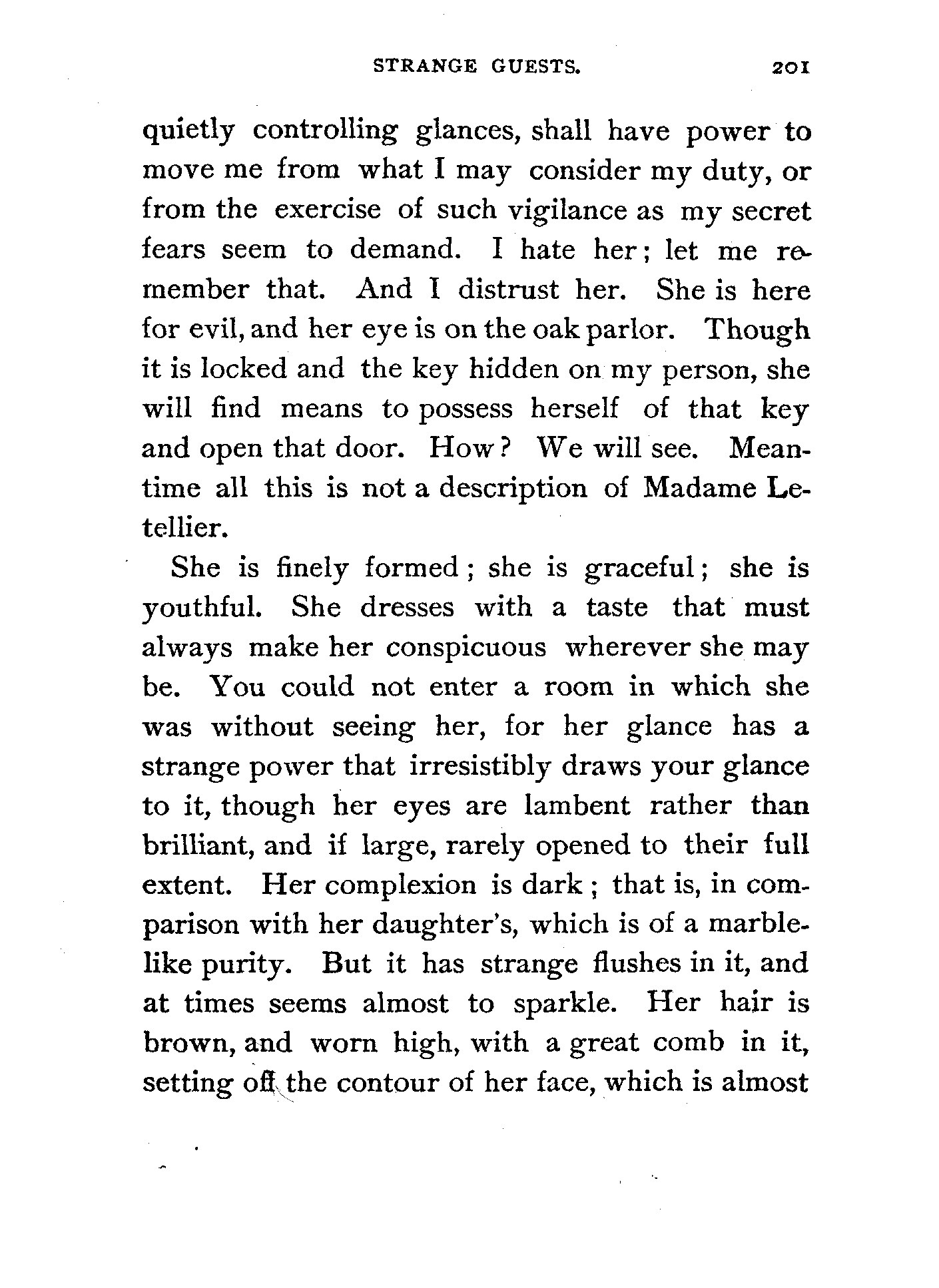 STRANGE GUESTS. 201

quietly controlling glances, shall have power to move me from what I may consider my duty, or from the exercise of such vigilance as my secret fears seem to demand. I hate her; let me remember that. And I distrust her. She is here for evil, and her eye is on the oak parlor. Though it is locked and the key hidden on my person, she will find means to possess herself of that key and open that door. How? We will see. Meantime all this is not a description of Madame Letellier.

She is finely formed; she is graceful; she is youthful. She dresses with a taste that must always make her conspicuous wherever she may be. You could not enter a room in which she was without seeing her, for her glance has a strange power that irresistibly draws your glance to it, though her eyes are lambent rather than brilliant, and if large, rarely opened to their full extent. Her complexion is dark; that is, in comparison with her daughter's, which is of a marble-like purity. But it has strange flushes in it, and at times seems almost to sparkle. Her hair is brown, and worn high, with a great comb in it, setting off the contour of her face, which is almost